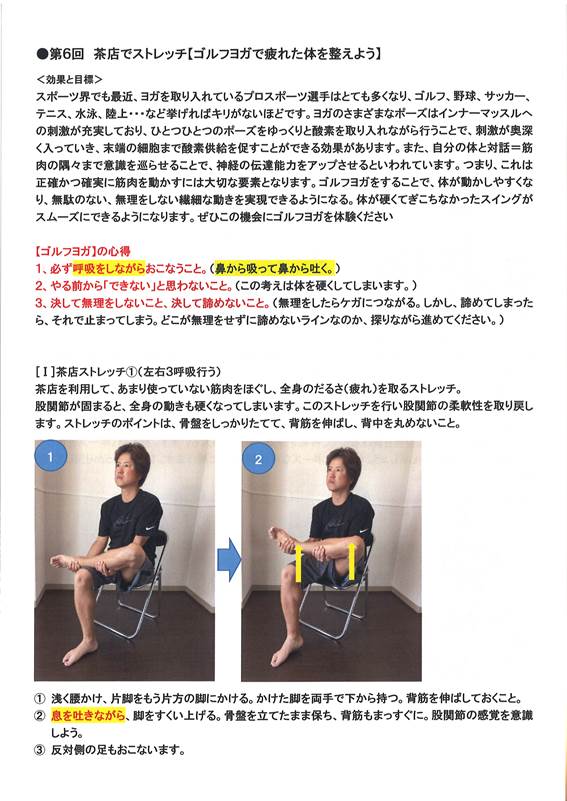 ●第6回　茶店でストレッチ【ゴルフヨガで疲れた体を整えよう】

＜効果と目標＞
スポーツ界でも最近、ヨガを取り入れているプロスポーツ選手はとても多くなり、ゴルフ、野球、サッカー、テニス、水泳、陸上・・・など挙げればキリがないほどです。ヨガのさまざまなポーズはインナーマッスルへの刺激が充実しており、ひとつひとつのポーズをゆっくりと酸素を取り入れながら行うことで、刺激が奥深く入っていき、末端の細胞まで酸素供給を促すことができる効果があります。また、自分の体と対話＝筋肉の隅々まで意識を巡らせることで、神経の伝達能力をアップさせるといわれています。つまり、これは正確かつ確実に筋肉を動かすには大切な要素となります。ゴルフヨガをすることで、体が動かしやすくなり、無駄のない、無理をしない繊細な動きを実現できるようになる。体が硬くてぎこちなかったスイングがスムーズにできるようになります。ぜひこの機会にゴルフヨガを体験ください

【ゴルフヨガ】の心得
1、必ず呼吸をしながらおこなうこと。(鼻から吸って鼻から吐く。)
2、やる前から「できない」と思わないこと。(この考えは体を硬くしてしまいます。)
3、決して無理をしないこと、決して諦めないこと。(無理をしたらケガにつながる。しかし、諦めてしまったら、それで止まってしまう。どこが無理をせずに諦めないラインなのか、探りながら進めてください。)

[Ⅰ]茶店ストレッチ①(左右3呼吸行う)
茶店を利用して、あまり使っていない筋肉をほぐし、全身のだるさ(疲れ)を取るストレッチ。
股関節が固まると、全身の動きも硬くなってしまいます。このストレッチを行い股関節の柔軟性を取り戻します。ストレッチのポイントは、骨盤をしっかりたてて、背筋を伸ばし、背中を丸めないこと。

1

2

① 浅く腰かけ、片脚をもう片方の脚にかける。かけた脚を両手で下から持つ。背筋を伸ばしておくこと。
② 息を吐きながら、脚をすくい上げる。骨盤を立てたまま保ち、背筋もまっすぐに。股関節の感覚を意識しよう。
③ 反対側の足もおこないます。